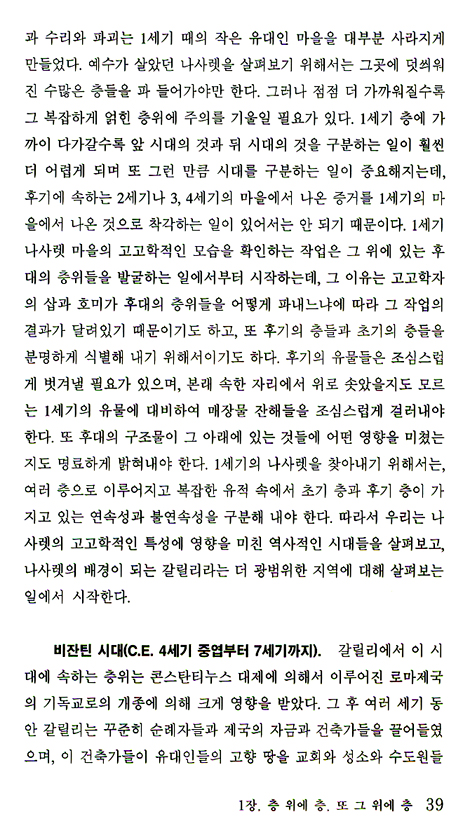 과 수리와 파괴는 1세기 때의 작은 유대인 마을을 대부분 사라지게 만들었다. 예수가 살았던 나사렛을 살펴보기 위해서는 그곳에 덧씌워진 수많은 층들을 파 들어가야만 한다. 그러나 점점 더 가까워질수록 그 복잡하게 얽힌 층위에 주의를 기울일 필요가 있다. 1세기 층에 가까이 다가갈수록 앞 시대의 것과 뒤 시대의 것을 구분하는 일이 훨씬 더 어렵게 되며 또 그런 만큼 시대를 구분하는 일이 중요해지는데, 후기에 속하는 2세기나 3, 4세기의 마을에서 나온 증거를 1세기의 마을에서 나온 것으로 착각하는 일이 있어서는 안 되기 때문이다. 1세기 나사렛 마을의 고고학적인 모습을 확인하는 작업은 그 위에 있는 후대의 층위들을 발굴하는 일에서부터 시작하는데, 그 이유는 고고학자의 삽과 호미가 후대의 층위들을 어떻게 파내느냐에 따라 그 작업의 결과가 달려있기 때문이기도 하고, 또 후기의 층들과 초기의 층들을 분명하게 식별해 내기 위해서이기도 하다. 후기의 유물들은 조심스럽게 벗겨낼 필요가 있으며, 본래 속한 자리에서 위로 솟았을지도 모르는 1세기의 유물에 대비하여 매장물 잔해들을 조심스럽게 걸러내야 한다. 또 후대의 구조물이 그 아래에 있는 것들에 어떤 영향을 미쳤는지도 명료하게 밝혀내야 한다. 1세기의 나사렛을 찾아내기 위해서는, 여러 층으로 이루어지고 복잡한 유적 속에서 초기 층과 후기 층이 가지고 있는 연속성과 불연속성을 구분해 내야 한다. 따라서 우리는 나사렛의 고고학적인 특성에 영향을 미친 역사적인 시대들을 살펴보고, 나사렛의 배경이 되는 갈릴리라는 더 광범위한 지역에 대해 살펴보는 일에서 시작한다.

비잔틴 시대(C.E. 4세기 중엽부터 7세기까지). 갈릴리에서 이 시대에 속하는 층위는 콘스탄티누스 대제에 의해서 이루어진 로마제국의 기독교로의 개종에 의해 크게 영향을 받았다. 그 후 여러 세기 동안 갈릴리는 꾸준히 순례자들과 제국의 자금과 건축가들을 끌어들였으며, 이 건축가들이 유대인들의 고향 땅을 교회와 성소와 수도원들

1장. 층 위에 층, 또 그 위에 층 39